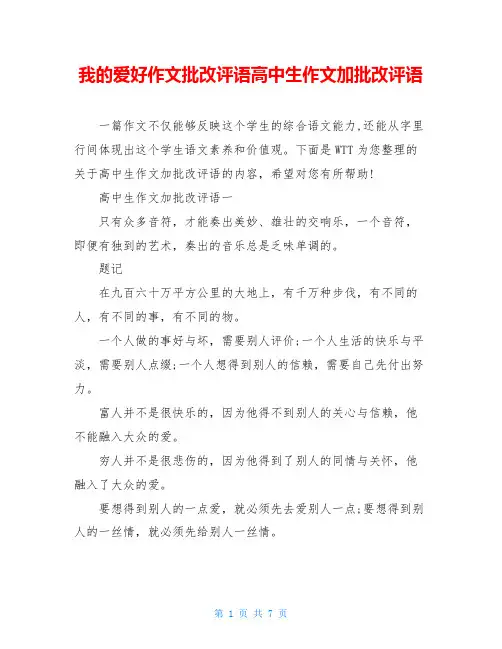 我的爱好作文批改评语高中生作文加批改评语

一篇作文不仅能够反映这个学生的综合语文能力,还能从字里行间体现出这个学生语文素养和价值观。下面是WTT为您整理的关于高中生作文加批改评语的内容，希望对您有所帮助!

高中生作文加批改评语一

只有众多音符，才能奏出美妙、雄壮的交响乐，一个音符，即便有独到的艺术，奏出的音乐总是乏味单调的。

题记

在九百六十万平方公里的大地上，有千万种步伐，有不同的人，有不同的事，有不同的物。

一个人做的事好与坏，需要别人评价;一个人生活的快乐与平淡，需要别人点缀;一个人想得到别人的信赖，需要自己先付出努力。

富人并不是很快乐的，因为他得不到别人的关心与信赖，他不能融入大众的爱。

穷人并不是很悲伤的，因为他得到了别人的同情与关怀，他融入了大众的爱。

要想得到别人的一点爱，就必须先去爱别人一点;要想得到别人的一丝情，就必须先给别人一丝情。

第 1 页 共 7 页